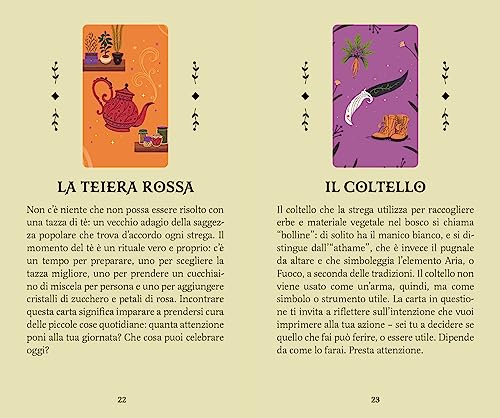 LA TEIERA ROSSA

Non c'è niente che non possa essere risolto con una tazza di tè: un vecchio adagio della saggezza popolare che trova d'accordo ogni strega. Il momento del tè è un rituale vero e proprio: c'è un tempo per preparare, uno per scegliere la tazza migliore, uno per prendere un cucchiaino di miscela per persona e uno per aggiungere cristalli di zucchero e petali di rosa. Incontrare questa carta significa imparare a prendersi cura delle piccole cose quotidiane: quanta attenzione poni alla tua giornata? Che cosa puoi celebrare oggi?

22

IL COLTELLO

Il coltello che la strega utilizza per raccogliere erbe e materiale vegetale nel bosco si chiama "bolline": di solito ha il manico bianco, e si distingue dall'"athame", che è invece il pugnale da altare e che simboleggia l'elemento Aria, o Fuoco, a seconda delle tradizioni. Il coltello non viene usato come un'arma, quindi, ma come simbolo o strumento utile. La carta in questione ti invita a riflettere sull'intenzione che vuoi imprimere alla tua azione – sei tu a decidere se quello che fai può ferire, o essere utile. Dipende da come lo farai. Presta attenzione.

23